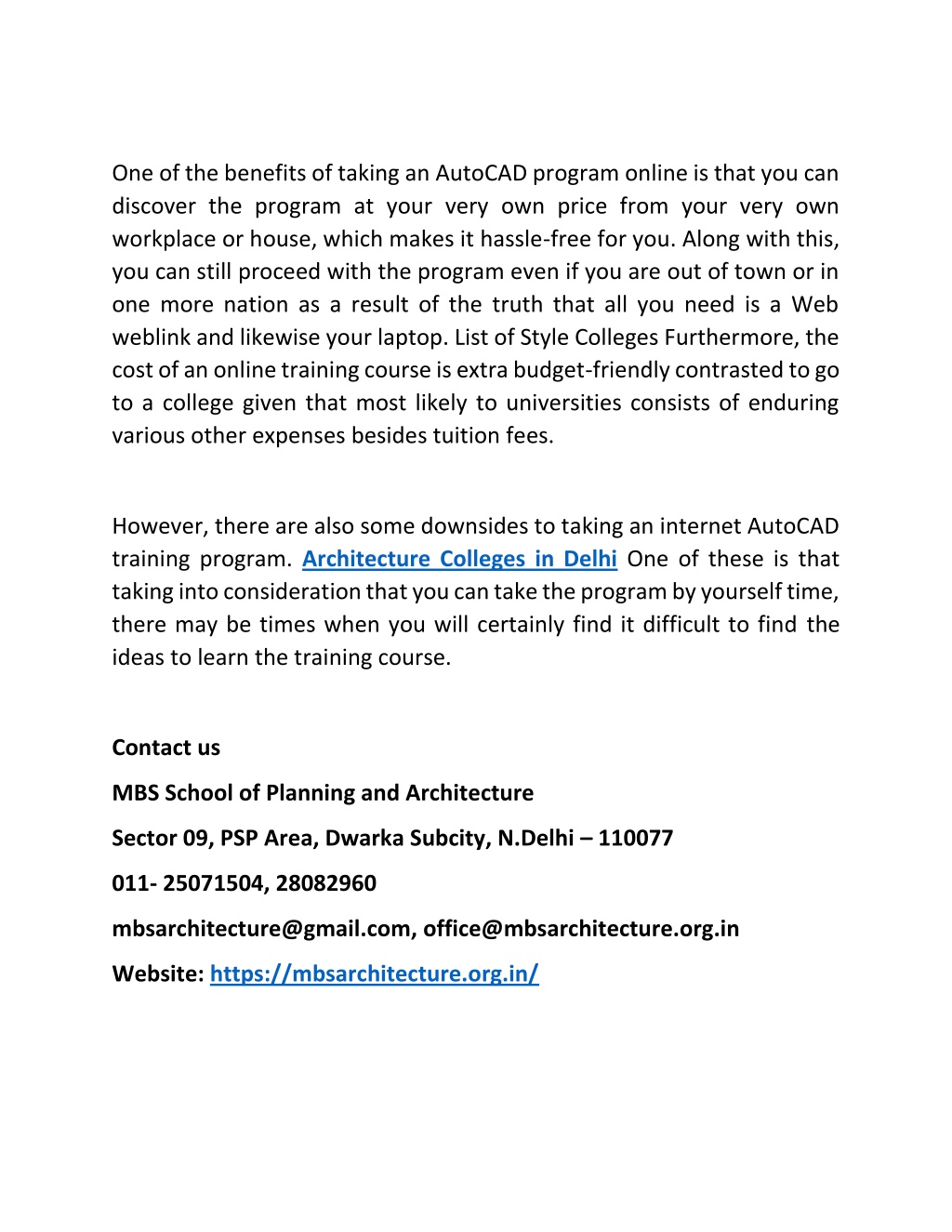 One of the benefits of taking an AutoCAD program online is that you can discover the program at your very own price from your very own workplace or house, which makes it hassle-free for you. Along with this, you can still proceed with the program even if you are out of town or in one more nation as a result of the truth that all you need is a Web weblink and likewise your laptop. List of Style Colleges Furthermore, the cost of an online training course is extra budget-friendly contrasted to go to a college given that most likely to universities consists of enduring various other expenses besides tuition fees.

However, there are also some downsides to taking an internet AutoCAD training program. Architecture Colleges in Delhi One of these is that taking into consideration that you can take the program by yourself time, there may be times when you will certainly find it difficult to find the ideas to learn the training course.

Contact us

MBS School of Planning and Architecture

Sector 09, PSP Area, Dwarka Subcity, N.Delhi – 110077

011- 25071504, 28082960

mbsarchitecture@gmail.com, office@mbsarchitecture.org.in

Website: https://mbsarchitecture.org.in/